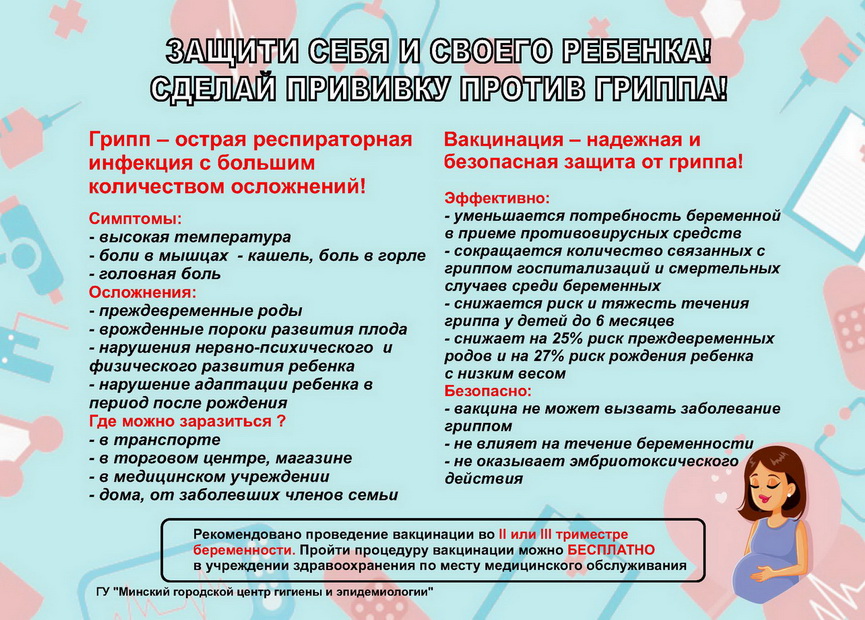 ЗАЩИТИ СЕБЯ И СВОЕГО РЕБЕНКА!
СДЕЛАЙ ПРИВИВКУ ПРОТИВ ГРИППА!

Грипп – острая респираторная инфекция с большим количеством осложнений!

Симптомы:
- высокая температура
- боли в мышцах - кашель, боль в горле
- головная боль
Осложнения:
- преждевременные роды
- врожденные пороки развития плода
- нарушения нервно-психического и физического развития ребенка
- нарушение адаптации ребенка в период после рождения
Где можно заразиться ?
- в транспорте
- в торговом центре, магазине
- в медицинском учреждении
- дома, от заболевших членов семьи

Вакцинация – надежная и безопасная защита от гриппа!

Эффективно:
- уменьшается потребность беременной в приеме противовирусных средств
- сокращается количество связанных с гриппом госпитализаций и смертельных случаев среди беременных
- снижается риск и тяжесть течения гриппа у детей до 6 месяцев
- снижает на 25% риск преждевременных родов и на 27% риск рождения ребенка с низким весом
Безопасно:
- вакцина не может вызвать заболевание гриппом
- не влияет на течение беременности
- не оказывает эмбриотоксического действия

Рекомендовано проведение вакцинации во II или III триместре беременности. Пройти процедуру вакцинации можно БЕСПЛАТНО в учреждении здравоохранения по месту медицинского обслуживания

ГУ "Минский городской центр гигиены и эпидемиологии"